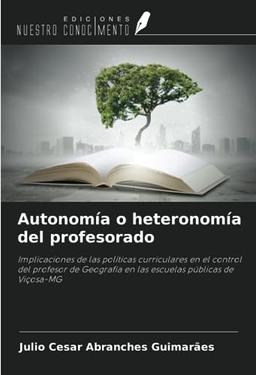 EDICIONES
NUESTRO CONOCIMIENTO

Autonomía o heteronomía del profesorado

Implicaciones de las políticas curriculares en el control del profesor de Geografía en las escuelas públicas de Viçosa-MG

Julio Cesar Abranches Guimarães